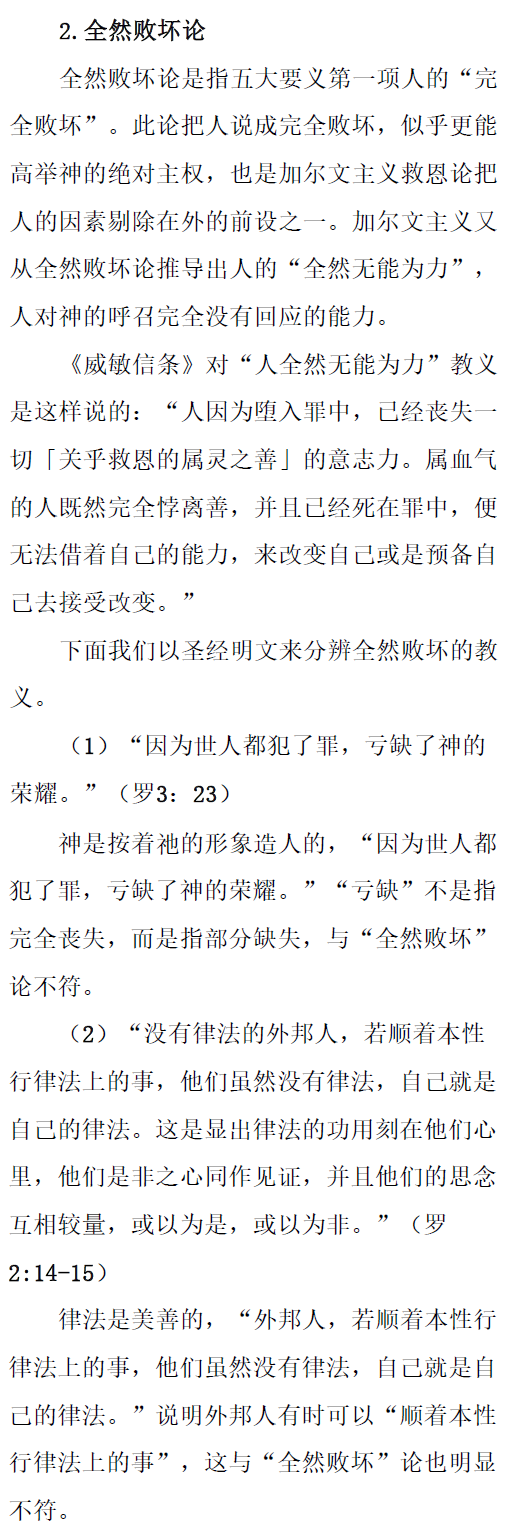 2.全然败坏论

全然败坏论是指五大要义第一项人的“完全败坏”。此论把人说成完全败坏，似乎更能高举神的绝对主权，也是加尔文主义救恩论把人的因素剔除在外的前设之一。加尔文主义又从全然败坏论推导出人的“全然无能为力”，人对神的呼召完全没有回应的能力。

《威敏信条》对“人全然无能为力”教义是这样说的：“人因为堕入罪中，已经丧失一切「关乎救恩的属灵之善」的意志力。属血气的人既然完全悖离善，并且已经死在罪中，便无法借着自己的能力，来改变自己或是预备自己去接受改变。”

下面我们以圣经明文来分辨全然败坏的教义。

（1）“因为世人都犯了罪，亏缺了神的荣耀。”（罗3：23）

神是按着祂的形象造人的，“因为世人都犯了罪，亏缺了神的荣耀。”“亏缺”不是指完全丧失，而是指部分缺失，与“全然败坏”论不符。

（2）“没有律法的外邦人，若顺着本性行律法上的事，他们虽然没有律法，自己就是自己的律法。这是显出律法的功用刻在他们心里，他们是非之心同作见证，并且他们的思念互相较量，或以为是，或以为非。”（罗2:14-15）

律法是美善的，“外邦人，若顺着本性行律法上的事，他们虽然没有律法，自己就是自己的律法。”说明外邦人有时可以“顺着本性行律法上的事”，这与“全然败坏”论也明显不符。